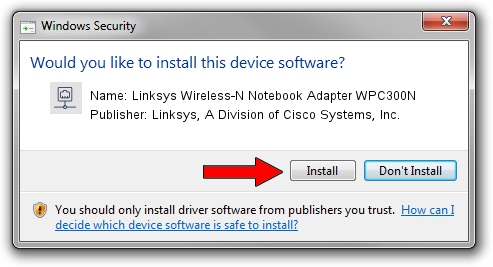 Windows Security

Would you like to install this device software?

Name: Linksys Wireless-N Notebook Adapter WPC300N
Publisher: Linksys, A Division of Cisco Systems, Inc.

Install

Don't Install

You should only install driver software from publishers you trust. How can I decide which device software is safe to install?